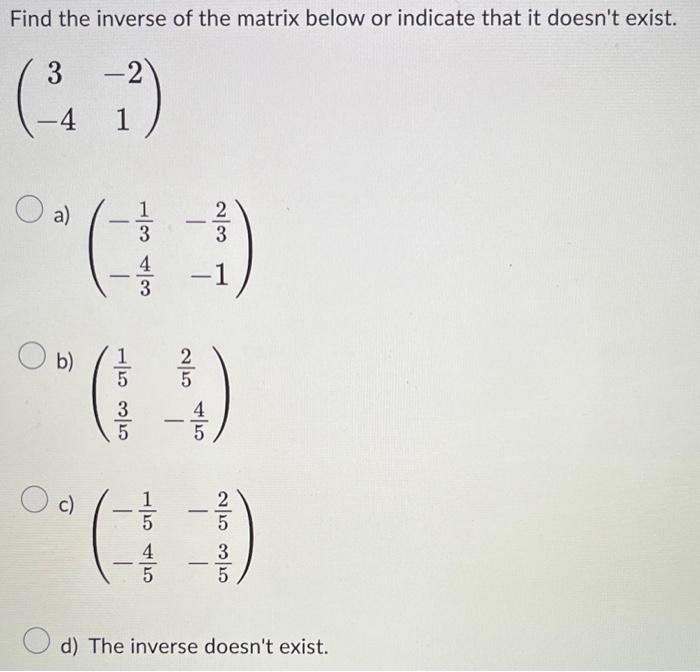 Find the inverse of the matrix below or indicate that it doesn't exist.

$\begin{pmatrix} 3 & -2 \\ -4 & 1 \end{pmatrix}$

a) $\begin{pmatrix} -\frac{1}{3} & -\frac{2}{3} \\ -\frac{4}{3} & -1 \end{pmatrix}$

b) $\begin{pmatrix} \frac{1}{5} & \frac{2}{5} \\ \frac{3}{5} & -\frac{4}{5} \end{pmatrix}$

c) $\begin{pmatrix} -\frac{1}{5} & -\frac{2}{5} \\ -\frac{4}{5} & -\frac{3}{5} \end{pmatrix}$

d) The inverse doesn't exist.